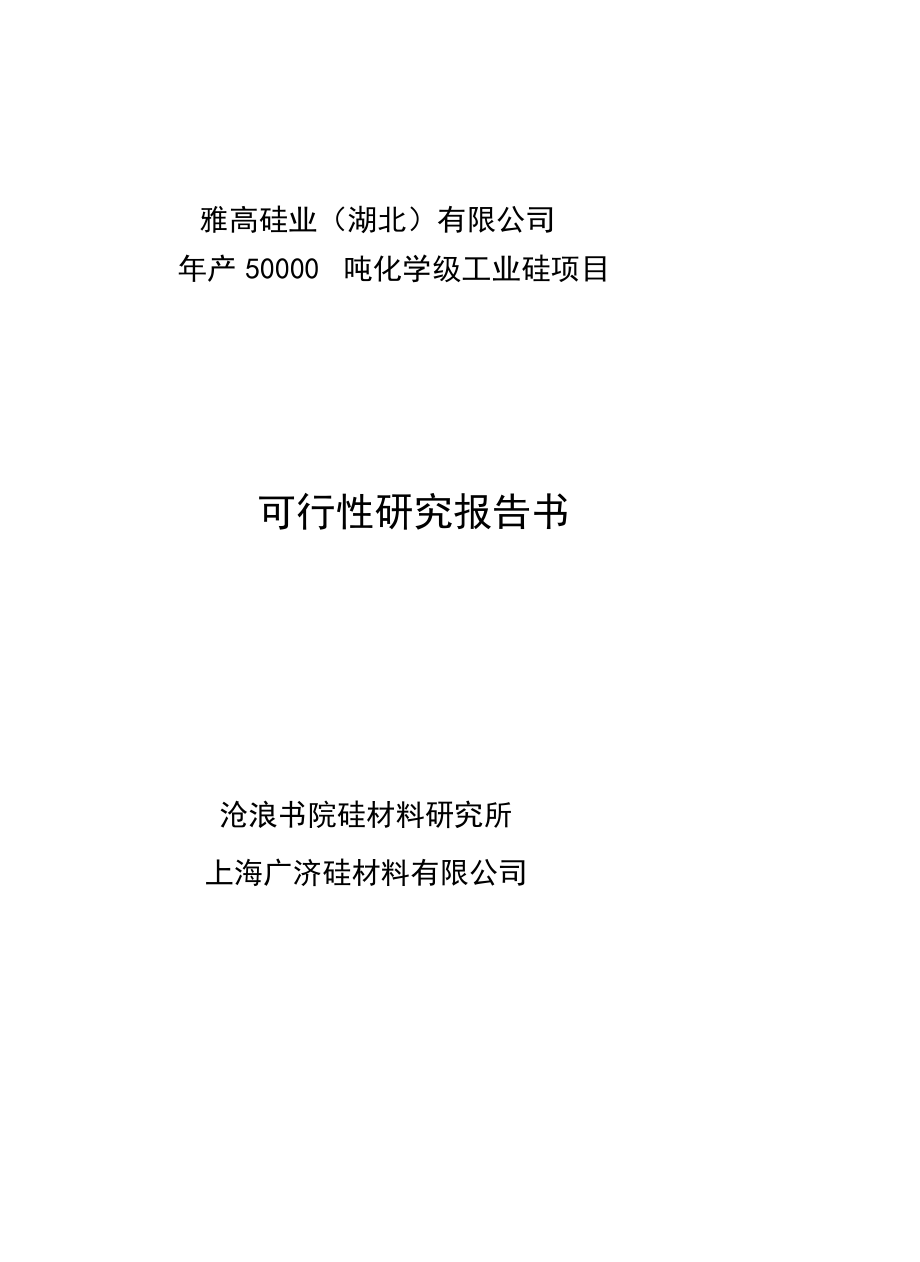 雅高硅业（湖北）有限公司
年产 50000 吨化学级工业硅项目

可行性研究报告书

沧浪书院硅材料研究所
上海广济硅材料有限公司